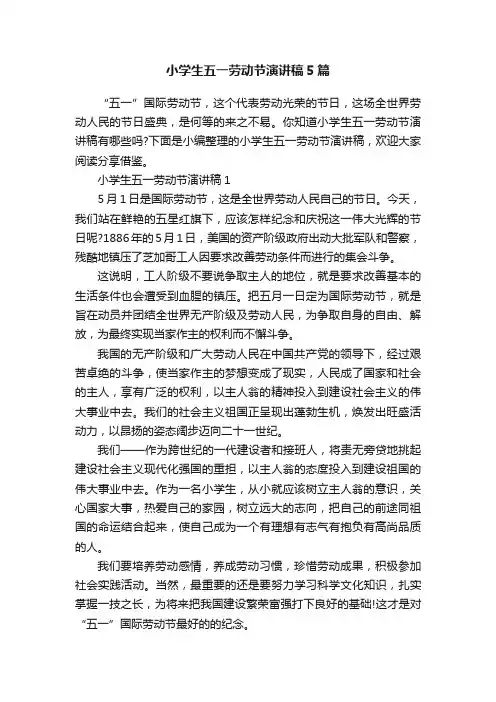 小学生五一劳动节演讲稿5篇

“五一”国际劳动节，这个代表劳动光荣的节日，这场全世界劳动人民的节日盛典，是何等的来之不易。你知道小学生五一劳动节演讲稿有哪些吗?下面是小编整理的小学生五一劳动节演讲稿，欢迎大家阅读分享借鉴。

小学生五一劳动节演讲稿1

5月1日是国际劳动节，这是全世界劳动人民自己的节日。今天，我们站在鲜艳的五星红旗下，应该怎样纪念和庆祝这一伟大光辉的节日呢?1886年的5月1日，美国的资产阶级政府出动大批军队和警察，残酷地镇压了芝加哥工人因要求改善劳动条件而进行的集会斗争。

这说明，工人阶级不要说争取主人的地位，就是要求改善基本的生活条件也会遭受到血腥的镇压。把五月一日定为国际劳动节，就是旨在动员并团结全世界无产阶级及劳动人民，为争取自身的自由、解放，为最终实现当家作主的权利而不懈斗争。

我国的无产阶级和广大劳动人民在中国共产党的领导下，经过艰苦卓绝的斗争，使当家作主的梦想变成了现实，人民成了国家和社会的主人，享有广泛的权利，以主人翁的精神投入到建设社会主义的伟大事业中去。我们的社会主义祖国正呈现出蓬勃生机，焕发出旺盛活动力，以昂扬的姿态阔步迈向二十一世纪。

我们——作为跨世纪的一代建设者和接班人，将责无旁贷地挑起建设社会主义现代化强国的重担，以主人翁的态度投入到建设祖国的伟大事业中去。作为一名小学生，从小就应该树立主人翁的意识，关心国家大事，热爱自己的家园，树立远大的志向，把自己的前途同祖国的命运结合起来，使自己成为一个有理想有志气有抱负有高尚品质的人。

我们要培养劳动感情，养成劳动习惯，珍惜劳动成果，积极参加社会实践活动。当然，最重要的还是要努力学习科学文化知识，扎实掌握一技之长，为将来把我国建设繁荣富强打下良好的基础!这才是对“五一”国际劳动节最好的的纪念。